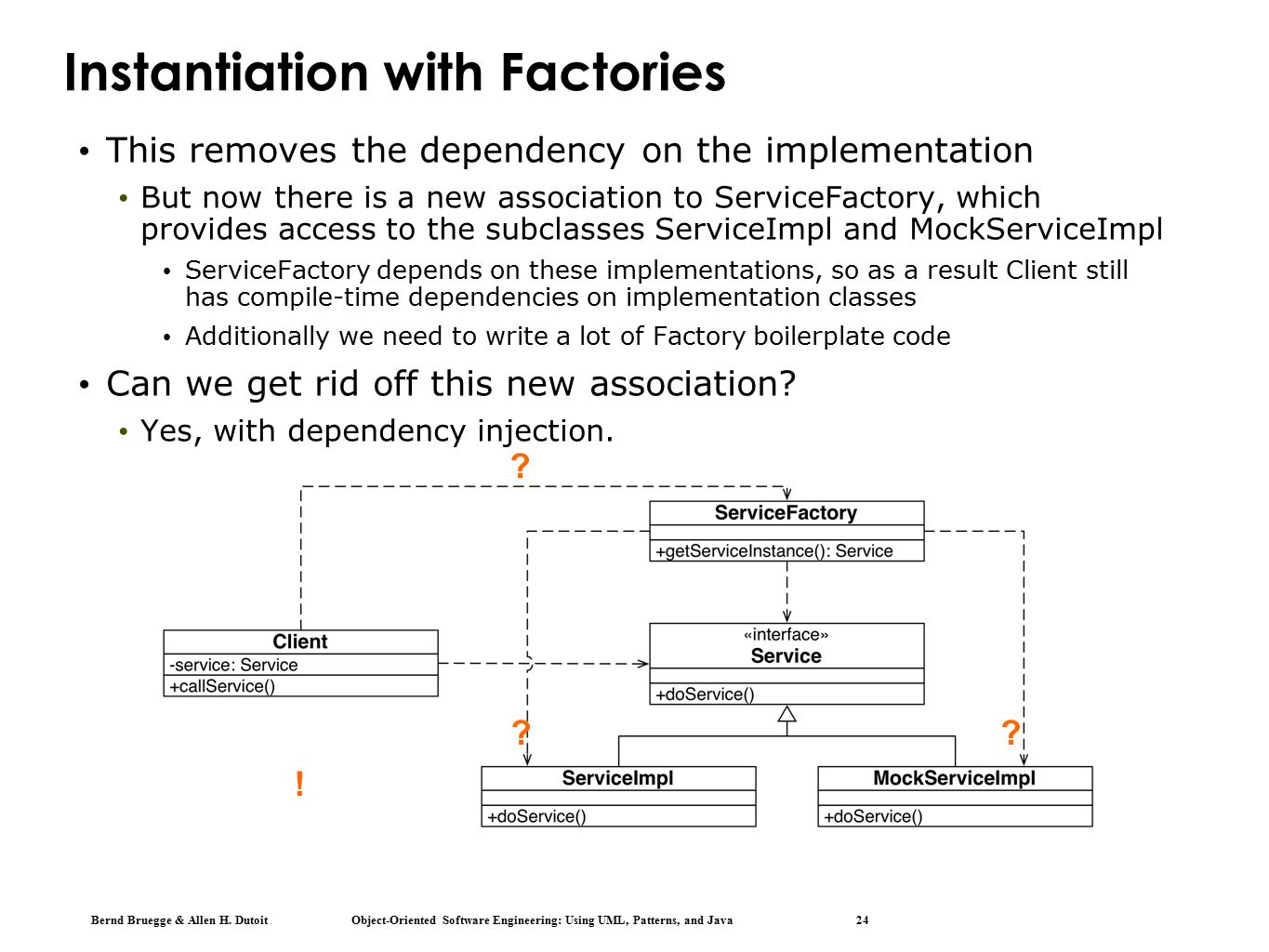 Instantiation with Factories

• This removes the dependency on the implementation

• But now there is a new association to ServiceFactory, which provides access to the subclasses ServiceImpl and MockServiceImpl

• ServiceFactory depends on these implementations, so as a result Client still has compile-time dependencies on implementation classes

• Additionally we need to write a lot of Factory boilerplate code

• Can we get rid off this new association?

• Yes, with dependency injection.

?

ServiceFactory

+getServiceInstance(): Service

Client

-service: Service

+callService()

«interface»
Service

+doService()

?

?

!

ServiceImpl

+doService()

MockServiceImpl

+doService()

Bernd Bruegge & Allen H. Dutoit Object-Oriented Software Engineering: Using UML, Patterns, and Java 24